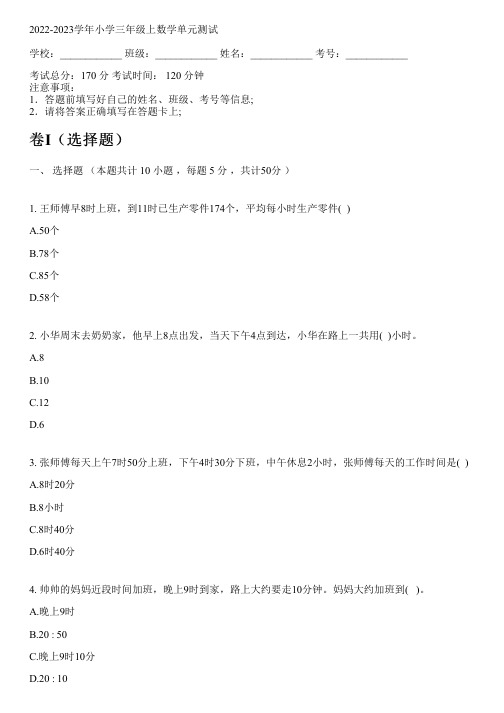 2022-2023学年小学三年级上数学单元测试

学校：____________ 班级：____________ 姓名：____________ 考号：____________

考试总分：170 分 考试时间： 120 分钟
注意事项：
1．答题前填写好自己的姓名、班级、考号等信息;
2．请将答案正确填写在答题卡上;

卷I（选择题）

一、 选择题 （本题共计 10 小题 ，每题 5 分 ，共计50分 ）

1. 王师傅早8时上班，到11时已生产零件174个，平均每小时生产零件( )

A.50个

B.78个

C.85个

D.58个

2. 小华周末去奶奶家，他早上8点出发，当天下午4点到达，小华在路上一共用( )小时。

A.8

B.10

C.12

D.6

3. 张师傅每天上午7时50分上班，下午4时30分下班，中午休息2小时，张师傅每天的工作时间是( )

A.8时20分

B.8小时

C.8时40分

D.6时40分

4. 帅帅的妈妈近段时间加班，晚上9时到家，路上大约要走10分钟。妈妈大约加班到( )。

A.晚上9时

B.20 : 50

C.晚上9时10分

D.20 : 10